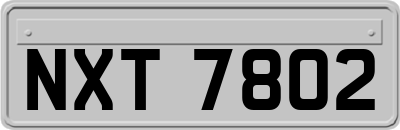 NXT 7802